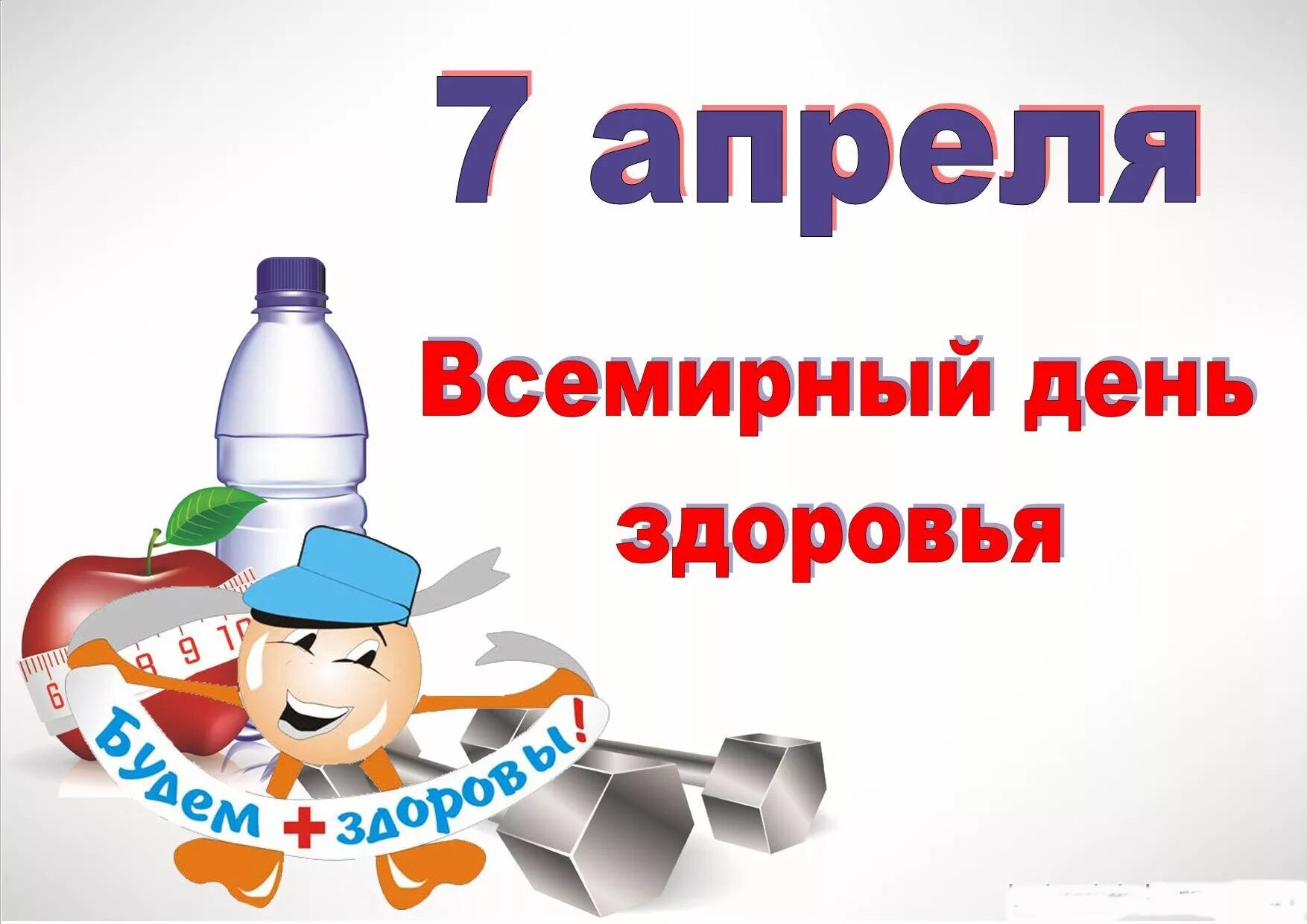 7 апреля

Всемирный день здоровья

6 8 9 10

Будем + здоровы!